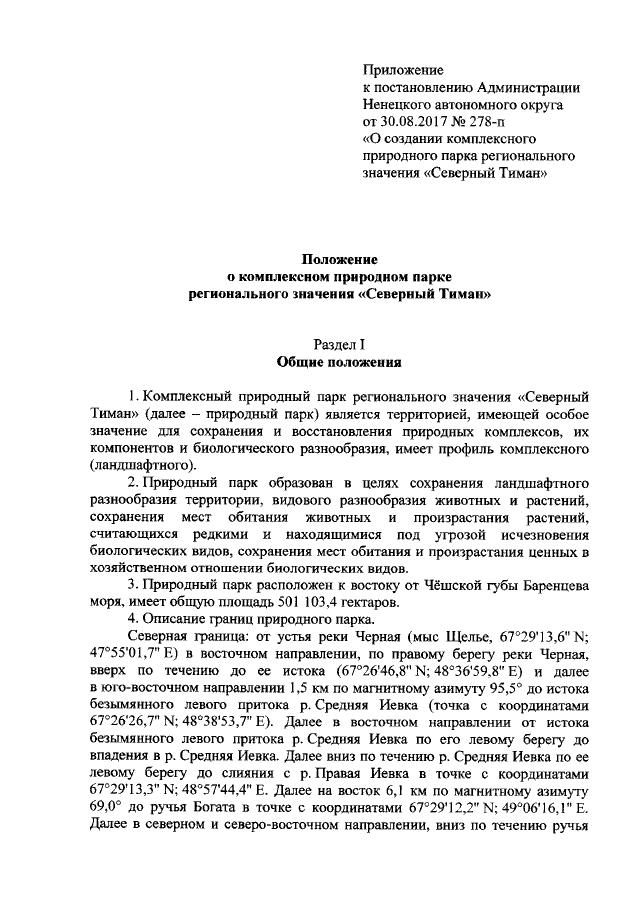 Приложение
к постановлению Администрации
Ненецкого автономного округа
от 30.08.2017 № 278-п
«О создании комплексного
природного парка регионального
значения «Северный Тиман»

Положение
о комплексном природном парке
регионального значения «Северный Тиман»

Раздел I
Общие положения

1. Комплексный природный парк регионального значения «Северный Тиман» (далее – природный парк) является территорией, имеющей особое значение для сохранения и восстановления природных комплексов, их компонентов и биологического разнообразия, имеет профиль комплексного (ландшафтного).

2. Природный парк образован в целях сохранения ландшафтного разнообразия территории, видового разнообразия животных и растений, сохранения мест обитания животных и произрастания растений, считающихся редкими и находящимися под угрозой исчезновения биологических видов, сохранения мест обитания и произрастания ценных в хозяйственном отношении биологических видов.

3. Природный парк расположен к востоку от Чёшской губы Баренцева моря, имеет общую площадь 501 103,4 гектаров.

4. Описание границ природного парка.

Северная граница: от устья реки Черная (мыс Щелье, 67°29'13,6" N; 47°55'01,7" E) в восточном направлении, по правому берегу реки Черная, вверх по течению до ее истока (67°26'46,8" N; 48°36'59,8" E) и далее в юго-восточном направлении 1,5 км по магнитному азимуту 95,5° до истока безымянного левого притока р. Средняя Иевка (точка с координатами 67°26'26,7" N; 48°38'53,7" E). Далее в восточном направлении от истока безымянного левого притока р. Средняя Иевка по его левому берегу до впадения в р. Средняя Иевка. Далее вниз по течению р. Средняя Иевка по ее левому берегу до слияния с р. Правая Иевка в точке с координатами 67°29'13,3" N; 48°57'44,4" E. Далее на восток 6,1 км по магнитному азимуту 69,0° до ручья Богата в точке с координатами 67°29'12,2" N; 49°06'16,1" E. Далее в северном и северо-восточном направлении, вниз по течению ручья